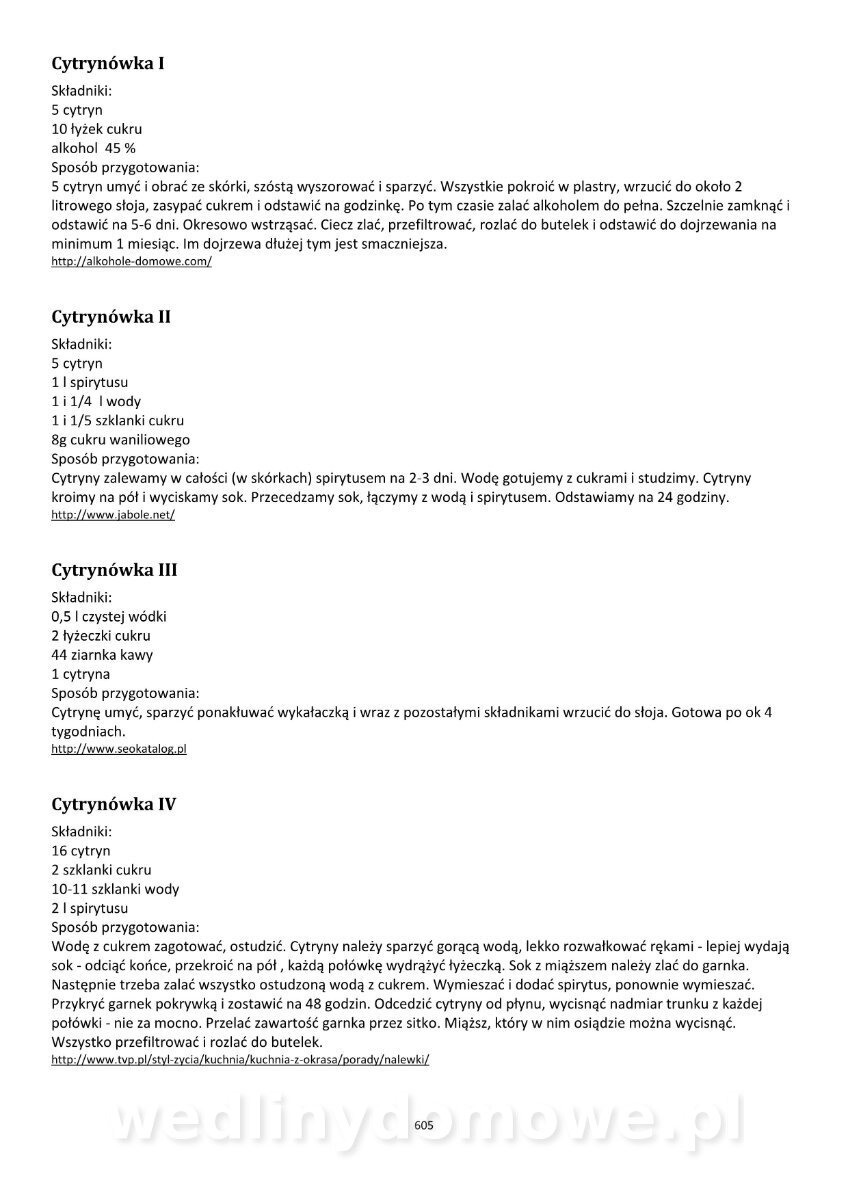 Cytrynówka I

Składniki:
5 cytryn
10 łyżek cukru
alkohol 45 %
Sposób przygotowania:
5 cytryn umyć i obrać ze skórki, szóstą wyszorować i sparzyć. Wszystkie pokroić w plastry, wrzucić do około 2 litrowego słoja, zasypać cukrem i odstawić na godzinkę. Po tym czasie zalać alkoholem do pełna. Szczelnie zamknąć i odstawić na 5-6 dni. Okresowo wstrząsać. Ciecz zlać, przefiltrować, rozlać do butelek i odstawić do dojrzewania na minimum 1 miesiąc. Im dojrzewa dłużej tym jest smaczniejsza.
http://alkohole-domowe.com/

Cytrynówka II

Składniki:
5 cytryn
1 l spirytusu
1 i 1/4 l wody
1 i 1/5 szklanki cukru
8g cukru waniliowego
Sposób przygotowania:
Cytryny zalewamy w całości (w skórkach) spirytusem na 2-3 dni. Wodę gotujemy z cukrami i studzimy. Cytryny kroimy na pół i wyciskamy sok. Przecedzamy sok, łączymy z wodą i spirytusem. Odstawiamy na 24 godziny.
http://www.jabole.net/

Cytrynówka III

Składniki:
0,5 l czystej wódki
2 łyżeczki cukru
44 ziarnka kawy
1 cytryna
Sposób przygotowania:
Cytrynę umyć, sparzyć ponakłuwać wykałaczką i wraz z pozostałymi składnikami wrzucić do słoja. Gotowa po ok 4 tygodniach.
http://www.seokatalog.pl

Cytrynówka IV

Składniki:
16 cytryn
2 szklanki cukru
10-11 szklanki wody
2 l spirytusu
Sposób przygotowania:
Wodę z cukrem zagotować, ostudzić. Cytryny należy sparzyć gorącą wodą, lekko rozwałkować rękami - lepiej wydają sok - odciąć końce, przekroić na pół , każdą połówkę wydrążyć łyżeczką. Sok z miąższem należy zlać do garnka. Następnie trzeba zalać wszystko ostudzoną wodą z cukrem. Wymieszać i dodać spirytus, ponownie wymieszać. Przykryć garnek pokrywką i zostawić na 48 godzin. Odcedzić cytryny od płynu, wycisnąć nadmiar trunku z każdej połówki - nie za mocno. Przelać zawartość garnka przez sitko. Miąższ, który w nim osiądzie można wycisnąć. Wszystko przefiltrować i rozlać do butelek.
http://www.tvp.pl/styl-zycia/kuchnia/kuchnia-z-okrasa/porady/nalewki/

wedlinydomowe.pl

605